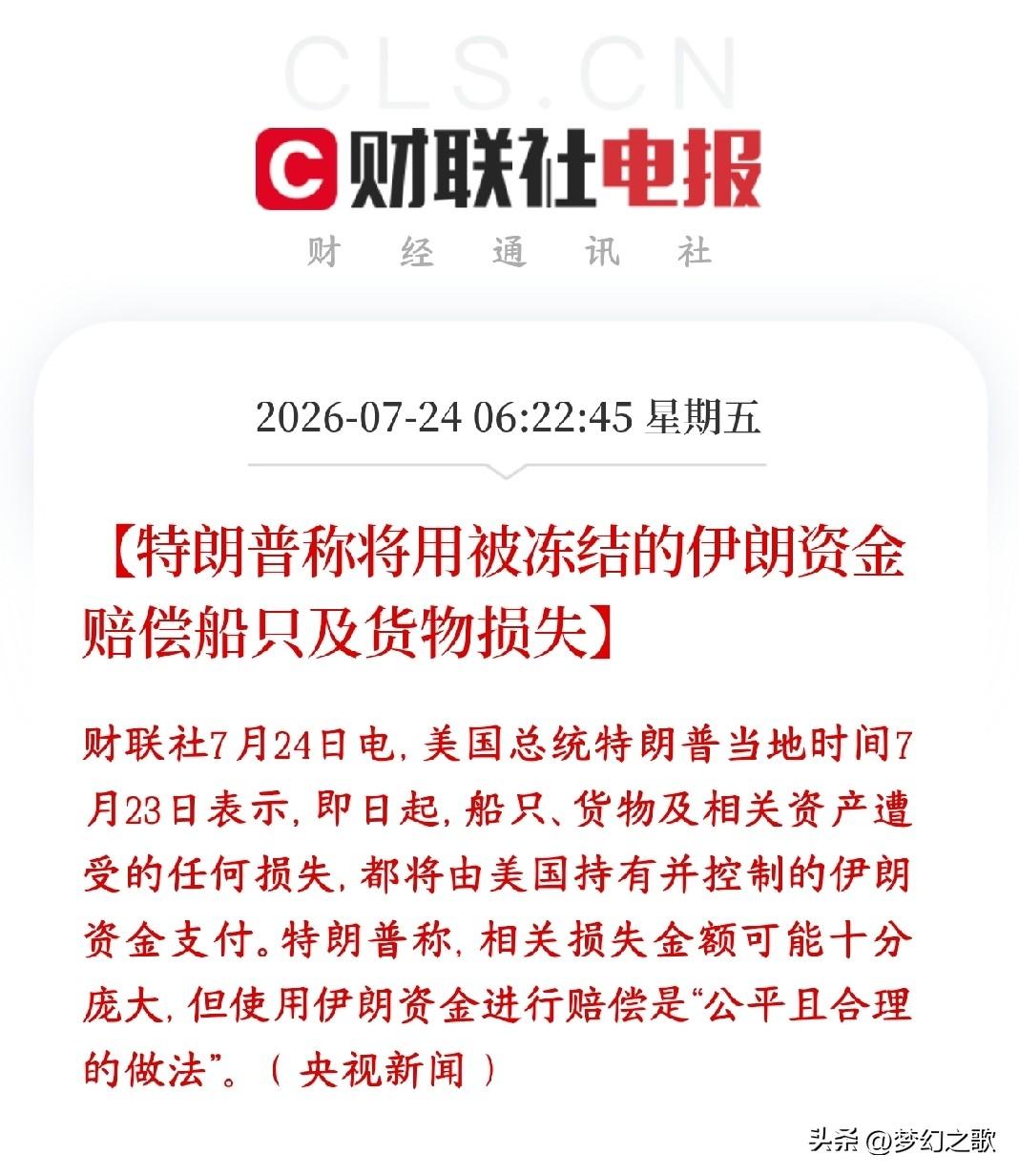 CLS.CN

C 财联社电报

财 经 通 讯 社

2026-07-24 06:22:45 星期五

【特朗普称将用被冻结的伊朗资金赔偿船只及货物损失】

财联社7月24日电，美国总统特朗普当地时间7月23日表示，即日起，船只、货物及相关资产遭受的任何损失，都将由美国持有并控制的伊朗资金支付。特朗普称，相关损失金额可能十分庞大，但使用伊朗资金进行赔偿是“公平且合理的做法”。（央视新闻）

头条 @梦幻之歌